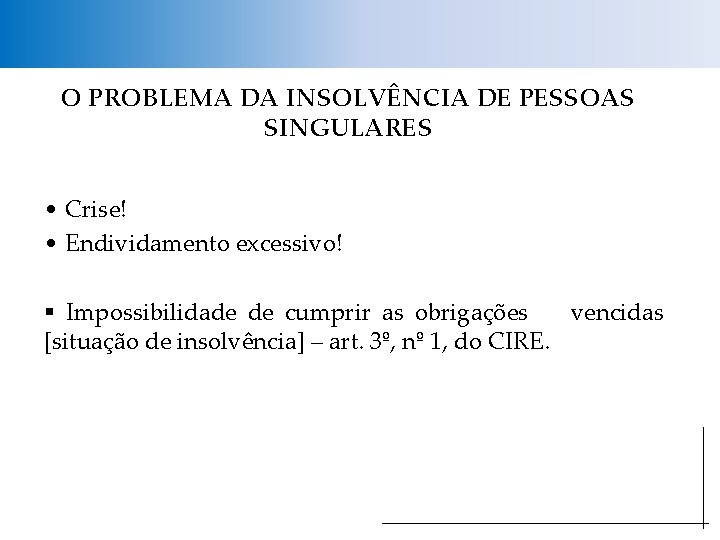 O PROBLEMA DA INSOLVÊNCIA DE PESSOAS SINGULARES

• Crise!
• Endividamento excessivo!

▪ Impossibilidade de cumprir as obrigações vencidas [situação de insolvência] – art. 3º, nº 1, do CIRE.